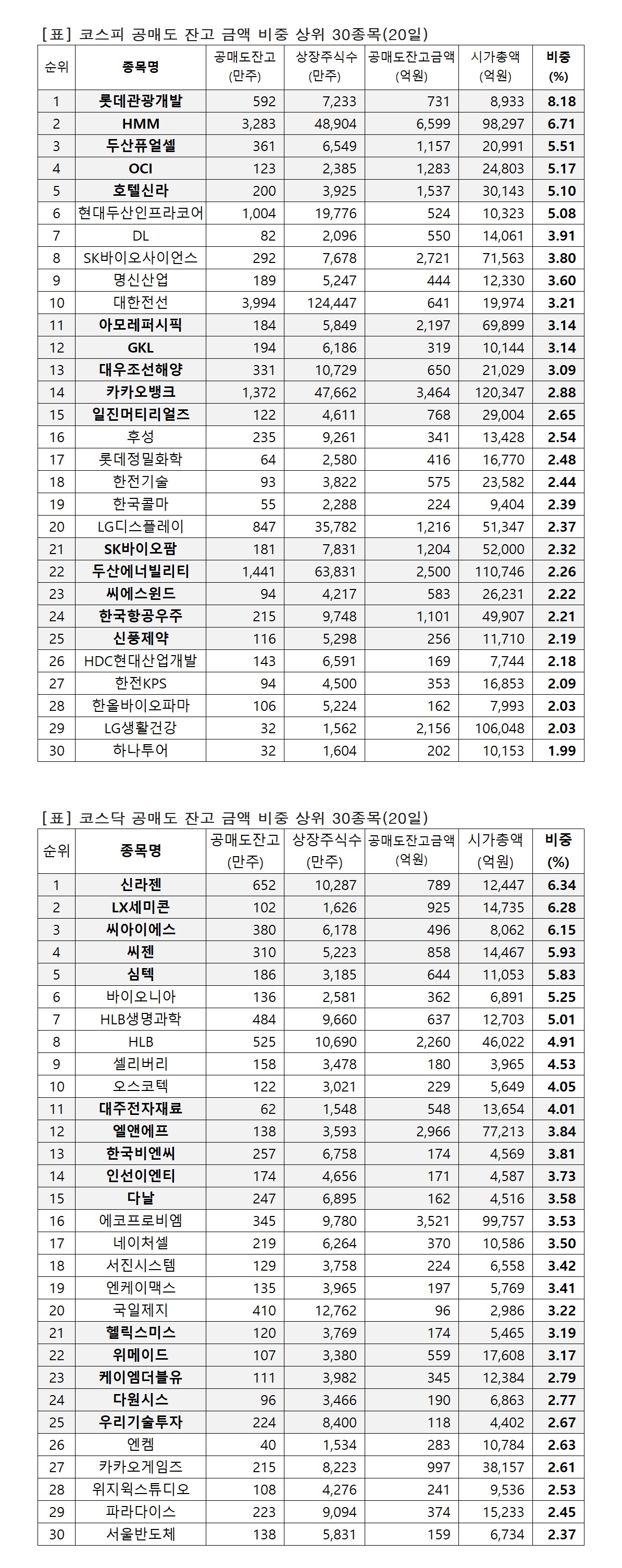 [표] 코스피 공매도 잔고 금액 비중 상위 30종목(20일)

| 순위 | 종목명 | 공매도잔고 (만주) | 상장주식수 (만주) | 공매도잔고금액 (억원) | 시가총액 (억원) | 비중 (%) |
|---|---|---|---|---|---|---|
| 1 | 롯데관광개발 | 592 | 7,233 | 731 | 8,933 | 8.18 |
| 2 | HMM | 3,283 | 48,904 | 6,599 | 98,297 | 6.71 |
| 3 | 두산퓨얼셀 | 361 | 6,549 | 1,157 | 20,991 | 5.51 |
| 4 | OCI | 123 | 2,385 | 1,283 | 24,803 | 5.17 |
| 5 | 호텔신라 | 200 | 3,925 | 1,537 | 30,143 | 5.10 |
| 6 | 현대두산인프라코어 | 1,004 | 19,776 | 524 | 10,323 | 5.08 |
| 7 | DL | 82 | 2,096 | 550 | 14,061 | 3.91 |
| 8 | SK바이오사이언스 | 292 | 7,678 | 2,721 | 71,563 | 3.80 |
| 9 | 명신산업 | 189 | 5,247 | 444 | 12,330 | 3.60 |
| 10 | 대한전선 | 3,994 | 124,447 | 641 | 19,974 | 3.21 |
| 11 | 아모레퍼시픽 | 184 | 5,849 | 2,197 | 69,899 | 3.14 |
| 12 | GKL | 194 | 6,186 | 319 | 10,144 | 3.14 |
| 13 | 대우조선해양 | 331 | 10,729 | 650 | 21,029 | 3.09 |
| 14 | 카카오뱅크 | 1,372 | 47,662 | 3,464 | 120,347 | 2.88 |
| 15 | 일진머티리얼즈 | 122 | 4,611 | 768 | 29,004 | 2.65 |
| 16 | 후성 | 235 | 9,261 | 341 | 13,428 | 2.54 |
| 17 | 롯데정밀화학 | 64 | 2,580 | 416 | 16,770 | 2.48 |
| 18 | 한전기술 | 93 | 3,822 | 575 | 23,582 | 2.44 |
| 19 | 한국콜마 | 55 | 2,288 | 224 | 9,404 | 2.39 |
| 20 | LG디스플레이 | 847 | 35,782 | 1,216 | 51,347 | 2.37 |
| 21 | SK바이오팜 | 181 | 7,831 | 1,204 | 52,000 | 2.32 |
| 22 | 두산에너빌리티 | 1,441 | 63,831 | 2,500 | 110,746 | 2.26 |
| 23 | 씨에스윈드 | 94 | 4,217 | 583 | 26,231 | 2.22 |
| 24 | 한국항공우주 | 215 | 9,748 | 1,101 | 49,907 | 2.21 |
| 25 | 신풍제약 | 116 | 5,298 | 256 | 11,710 | 2.19 |
| 26 | HDC현대산업개발 | 143 | 6,591 | 169 | 7,744 | 2.18 |
| 27 | 한전KPS | 94 | 4,500 | 353 | 16,853 | 2.09 |
| 28 | 한올바이오파마 | 106 | 5,224 | 162 | 7,993 | 2.03 |
| 29 | LG생활건강 | 32 | 1,562 | 2,156 | 106,048 | 2.03 |
| 30 | 하나투어 | 32 | 1,604 | 202 | 10,153 | 1.99 |

[표] 코스닥 공매도 잔고 금액 비중 상위 30종목(20일)

| 순위 | 종목명 | 공매도잔고 (만주) | 상장주식수 (만주) | 공매도잔고금액 (억원) | 시가총액 (억원) | 비중 (%) |
|---|---|---|---|---|---|---|
| 1 | 신라젠 | 652 | 10,287 | 789 | 12,447 | 6.34 |
| 2 | LX세미콘 | 102 | 1,626 | 925 | 14,735 | 6.28 |
| 3 | 씨아이에스 | 380 | 6,178 | 496 | 8,062 | 6.15 |
| 4 | 씨젠 | 310 | 5,223 | 858 | 14,467 | 5.93 |
| 5 | 심텍 | 186 | 3,185 | 644 | 11,053 | 5.83 |
| 6 | 바이오니아 | 136 | 2,581 | 362 | 6,891 | 5.25 |
| 7 | HLB생명과학 | 484 | 9,660 | 637 | 12,703 | 5.01 |
| 8 | HLB | 525 | 10,690 | 2,260 | 46,022 | 4.91 |
| 9 | 셀리버리 | 158 | 3,478 | 180 | 3,965 | 4.53 |
| 10 | 오스코텍 | 122 | 3,021 | 229 | 5,649 | 4.05 |
| 11 | 대주전자재료 | 62 | 1,548 | 548 | 13,654 | 4.01 |
| 12 | 엘앤에프 | 138 | 3,593 | 2,966 | 77,213 | 3.84 |
| 13 | 한국비엔씨 | 257 | 6,758 | 174 | 4,569 | 3.81 |
| 14 | 인선이엔티 | 174 | 4,656 | 171 | 4,587 | 3.73 |
| 15 | 다날 | 247 | 6,895 | 162 | 4,516 | 3.58 |
| 16 | 에코프로비엠 | 345 | 9,780 | 3,521 | 99,757 | 3.53 |
| 17 | 네이처셀 | 219 | 6,264 | 370 | 10,586 | 3.50 |
| 18 | 서진시스템 | 129 | 3,758 | 224 | 6,558 | 3.42 |
| 19 | 엔케이맥스 | 135 | 3,965 | 197 | 5,769 | 3.41 |
| 20 | 국일제지 | 410 | 12,762 | 96 | 2,986 | 3.22 |
| 21 | 헬릭스미스 | 120 | 3,769 | 174 | 5,465 | 3.19 |
| 22 | 위메이드 | 107 | 3,380 | 559 | 17,608 | 3.17 |
| 23 | 케이엠더블유 | 111 | 3,982 | 345 | 12,384 | 2.79 |
| 24 | 다원시스 | 96 | 3,466 | 190 | 6,863 | 2.77 |
| 25 | 우리기술투자 | 224 | 8,400 | 118 | 4,402 | 2.67 |
| 26 | 엔켐 | 40 | 1,534 | 283 | 10,784 | 2.63 |
| 27 | 카카오게임즈 | 215 | 8,223 | 997 | 38,157 | 2.61 |
| 28 | 위지윅스튜디오 | 108 | 4,276 | 241 | 9,536 | 2.53 |
| 29 | 파라다이스 | 223 | 9,094 | 374 | 15,233 | 2.45 |
| 30 | 서울반도체 | 138 | 5,831 | 159 | 6,734 | 2.37 |